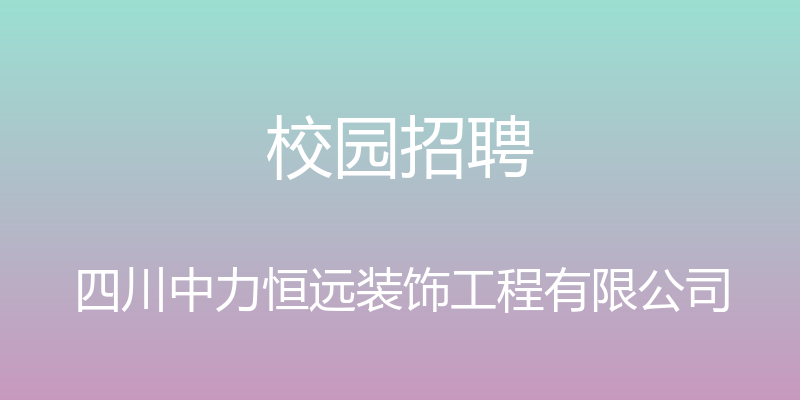 校园招聘

四川中力恒远装饰工程有限公司